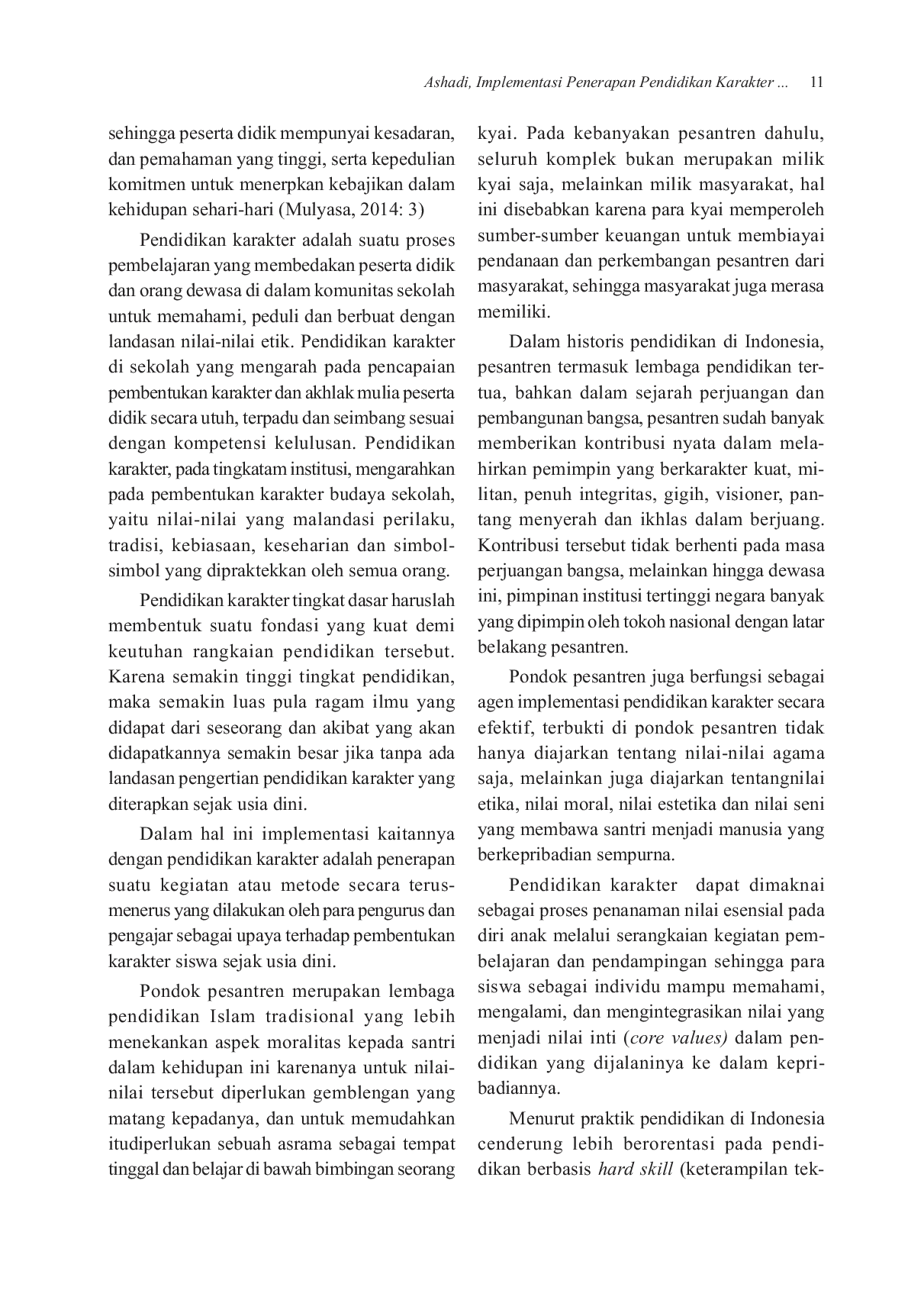 Ashadi, Implementasi Penerapan Pendidikan Karakter ... 11

sehingga peserta didik mempunyai kesadaran, dan pemahaman yang tinggi, serta kepedulian komitmen untuk menerpkan kebajikan dalam kehidupan sehari-hari (Mulyasa, 2014: 3)

Pendidikan karakter adalah suatu proses pembelajaran yang membedakan peserta didik dan orang dewasa di dalam komunitas sekolah untuk memahami, peduli dan berbuat dengan landasan nilai-nilai etik. Pendidikan karakter di sekolah yang mengarah pada pencapaian pembentukan karakter dan akhlak mulia peserta didik secara utuh, terpadu dan seimbang sesuai dengan kompetensi kelulusan. Pendidikan karakter, pada tingkatam institusi, mengarahkan pada pembentukan karakter budaya sekolah, yaitu nilai-nilai yang malandasi perilaku, tradisi, kebiasaan, keseharian dan simbol-simbol yang dipraktekkan oleh semua orang.

Pendidikan karakter tingkat dasar haruslah membentuk suatu fondasi yang kuat demi keutuhan rangkaian pendidikan tersebut. Karena semakin tinggi tingkat pendidikan, maka semakin luas pula ragam ilmu yang didapat dari seseorang dan akibat yang akan didapatkannya semakin besar jika tanpa ada landasan pengertian pendidikan karakter yang diterapkan sejak usia dini.

Dalam hal ini implementasi kaitannya dengan pendidikan karakter adalah penerapan suatu kegiatan atau metode secara terus-menerus yang dilakukan oleh para pengurus dan pengajar sebagai upaya terhadap pembentukan karakter siswa sejak usia dini.

Pondok pesantren merupakan lembaga pendidikan Islam tradisional yang lebih menekankan aspek moralitas kepada santri dalam kehidupan ini karenanya untuk nilai-nilai tersebut diperlukan gemblengan yang matang kepadanya, dan untuk memudahkan itudiperlukan sebuah asrama sebagai tempat tinggal dan belajar di bawah bimbingan seorang kyai. Pada kebanyakan pesantren dahulu, seluruh komplek bukan merupakan milik kyai saja, melainkan milik masyarakat, hal ini disebabkan karena para kyai memperoleh sumber-sumber keuangan untuk membiayai pendanaan dan perkembangan pesantren dari masyarakat, sehingga masyarakat juga merasa memiliki.

Dalam historis pendidikan di Indonesia, pesantren termasuk lembaga pendidikan tertua, bahkan dalam sejarah perjuangan dan pembangunan bangsa, pesantren sudah banyak memberikan kontribusi nyata dalam melahirkan pemimpin yang berkarakter kuat, militan, penuh integritas, gigih, visioner, pantang menyerah dan ikhlas dalam berjuang. Kontribusi tersebut tidak berhenti pada masa perjuangan bangsa, melainkan hingga dewasa ini, pimpinan institusi tertinggi negara banyak yang dipimpin oleh tokoh nasional dengan latar belakang pesantren.

Pondok pesantren juga berfungsi sebagai agen implementasi pendidikan karakter secara efektif, terbukti di pondok pesantren tidak hanya diajarkan tentang nilai-nilai agama saja, melainkan juga diajarkan tentangnilai etika, nilai moral, nilai estetika dan nilai seni yang membawa santri menjadi manusia yang berkepribadian sempurna.

Pendidikan karakter dapat dimaknai sebagai proses penanaman nilai esensial pada diri anak melalui serangkaian kegiatan pembelajaran dan pendampingan sehingga para siswa sebagai individu mampu memahami, mengalami, dan mengintegrasikan nilai yang menjadi nilai inti (core values) dalam pendidikan yang dijalaninya ke dalam kepribadiannya.

Menurut praktik pendidikan di Indonesia cenderung lebih berorentasi pada pendidikan berbasis hard skill (keterampilan tek-